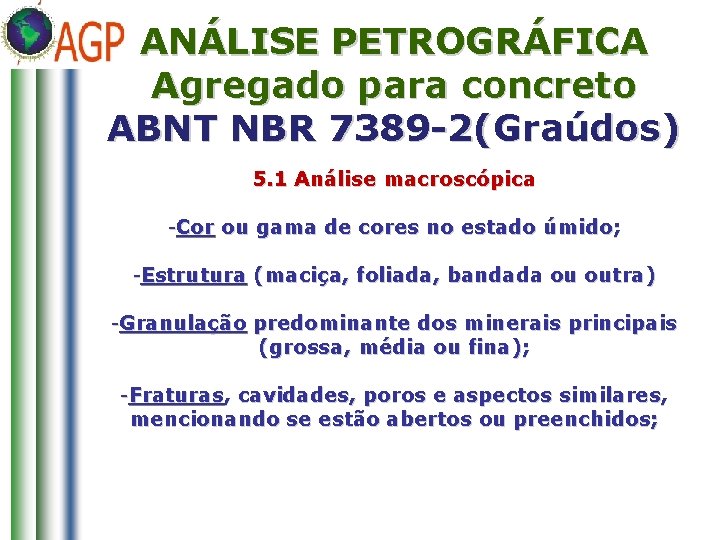 AGP

ANÁLISE PETROGRÁFICA
Agregado para concreto
ABNT NBR 7389-2(Graúdos)

5.1 Análise macroscópica

-Cor ou gama de cores no estado úmido;

-Estrutura (maciça, foliada, bandada ou outra)

-Granulação predominante dos minerais principais (grossa, média ou fina);

-Fraturas, cavidades, poros e aspectos similares, mencionando se estão abertos ou preenchidos;